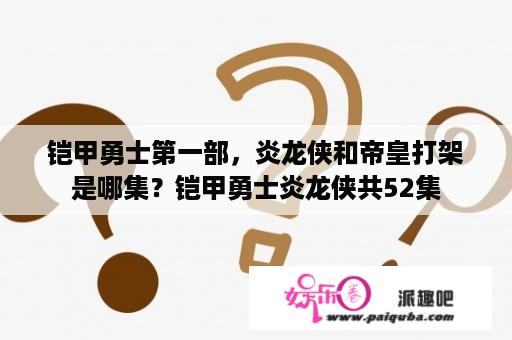 铠甲勇士第一部，炎龙侠和帝皇打架是哪集？铠甲勇士炎龙侠共52集

娱乐圈

派趣吧

www.paiquba.com